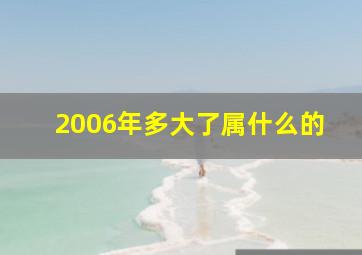 2006年多大了属什么的